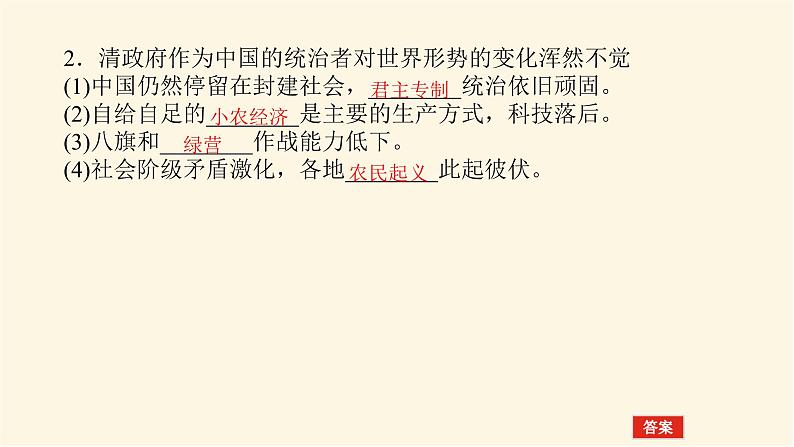 2．清政府作为中国的统治者对世界形势的变化浑然不觉
(1)中国仍然停留在封建社会，君主专制统治依旧顽固。
(2)自给自足的小农经济是主要的生产方式，科技落后。
(3)八旗和绿营作战能力低下。
(4)社会阶级矛盾激化，各地农民起义此起彼伏。

答案